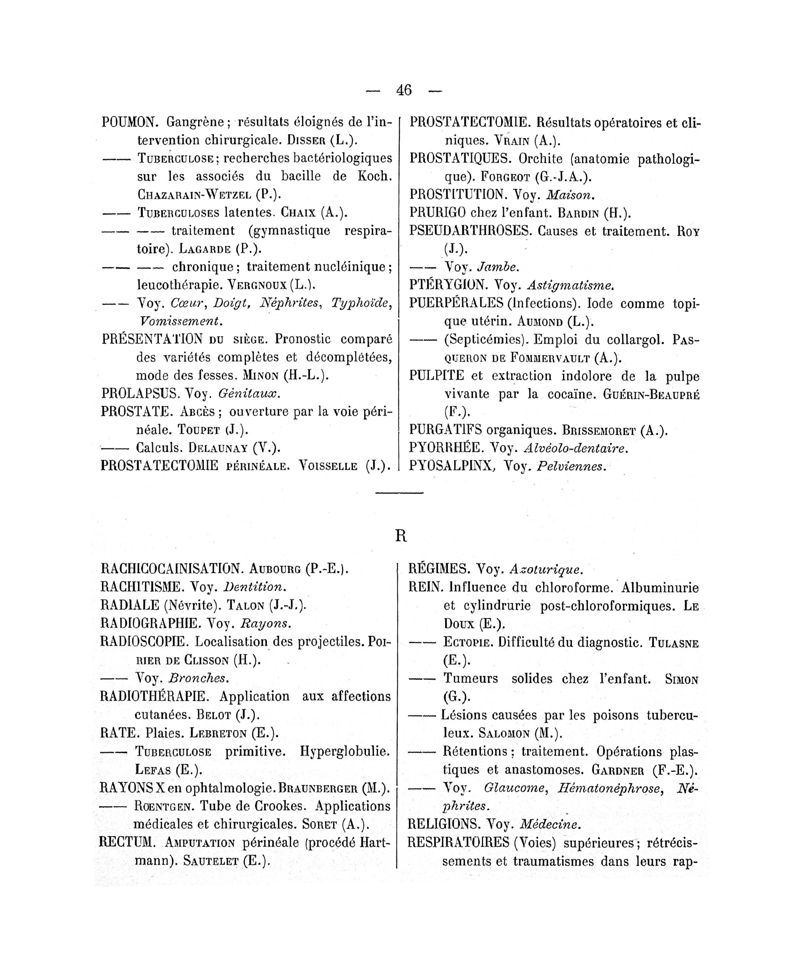 — 46 —

POUMON. Gangrène ; résultats éloignés de l'intervention chirurgicale. Disser (L.).
—— Tuberculose ; recherches bactériologiques sur les associés du bacille de Koch. Chazarain-Wetzel (P.).
—— Tuberculoses latentes. Chaix (A.).
—— —— traitement (gymnastique respiratoire). Lagarde (P.).
—— —— chronique ; traitement nucléinique ; leucothérapie. Vergnoux (L.).
—— Voy. Cœur, Doigt, Néphrites, Typhoïde, Vomissement.
PRÉSENTATION du siège. Pronostic comparé des variétés complètes et décomplétées, mode des fesses. Minon (H.-L.).
PROLAPSUS. Voy. Génitaux.
PROSTATE. Abcès ; ouverture par la voie périnéale. Toupet (J.).
—— Calculs. Delaunay (V.).
PROSTATECTOMIE périnéale. Voisselle (J.).

PROSTATECTOMIE. Résultats opératoires et cliniques. Vrain (A.).
PROSTATIQUES. Orchite (anatomie pathologique). Forgeot (G.-J.A.).
PROSTITUTION. Voy. Maison.
PRURIGO chez l'enfant. Bardin (H.).
PSEUDARTHROSES. Causes et traitement. Roy (J.).
—— Voy. Jambe.
PTÉRYGION. Voy. Astigmatisme.
PUERPÉRALES (Infections). Iode comme topique utérin. Aumond (L.).
—— (Septicémies). Emploi du collargol. Pasqueron de Fommervault (A.).
PULPITE et extraction indolore de la pulpe vivante par la cocaïne. Guérin-Beaupré (F.).
PURGATIFS organiques. Brissemoret (A.).
PYORRHÉE. Voy. Alvéolo-dentaire.
PYOSALPINX, Voy. Pelviennes.

R

RACHICOCAINISATION. Aubourg (P.-E.).
RACHITISME. Voy. Dentition.
RADIALE (Névrite). Talon (J.-J.).
RADIOGRAPHIE. Voy. Rayons.
RADIOSCOPIE. Localisation des projectiles. Poirier de Clisson (H.).
—— Voy. Bronches.
RADIOTHÉRAPIE. Application aux affections cutanées. Belot (J.).
RATE. Plaies. Lebreton (E.).
—— Tuberculose primitive. Hyperglobulie. Lefas (E.).
RAYONS X en ophtalmologie. Braunberger (M.).
—— Rœntgen. Tube de Crookes. Applications médicales et chirurgicales. Soret (A.).
RECTUM. Amputation périnéale (procédé Hartmann). Sautelet (E.).

RÉGIMES. Voy. Azoturique.
REIN. Influence du chloroforme. Albuminurie et cylindrurie post-chloroformiques. Le Doux (E.).
—— Ectopie. Difficulté du diagnostic. Tulasne (E.).
—— Tumeurs solides chez l'enfant. Simon (G.).
—— Lésions causées par les poisons tuberculeux. Salomon (M.).
—— Rétentions ; traitement. Opérations plastiques et anastomoses. Gardner (F.-E.).
—— Voy. Glaucome, Hématonéphrose, Néphrites.
RELIGIONS. Voy. Médecine.
RESPIRATOIRES (Voies) supérieures ; rétrécissements et traumatismes dans leurs rap-